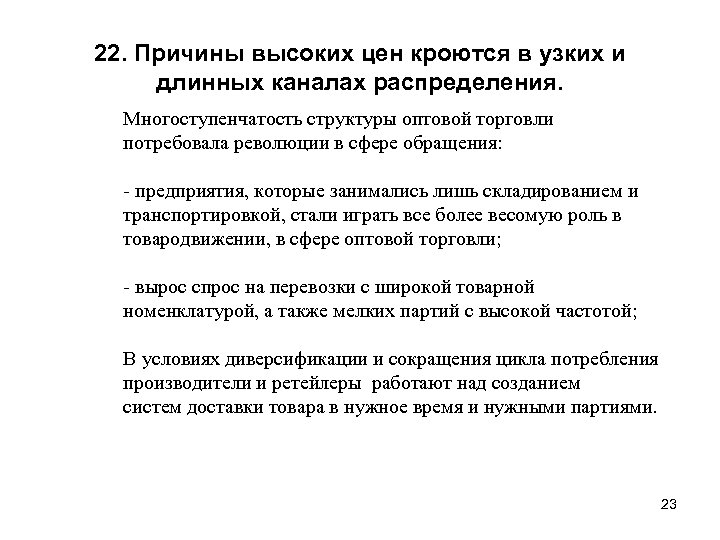 22. Причины высоких цен кроются в узких и длинных каналах распределения.

Многоступенчатость структуры оптовой торговли потребовала революции в сфере обращения:

- предприятия, которые занимались лишь складированием и транспортировкой, стали играть все более весомую роль в товародвижении, в сфере оптовой торговли;

- вырос спрос на перевозки с широкой товарной номенклатурой, а также мелких партий с высокой частотой;

В условиях диверсификации и сокращения цикла потребления производители и ретейлеры работают над созданием систем доставки товара в нужное время и нужными партиями.

23